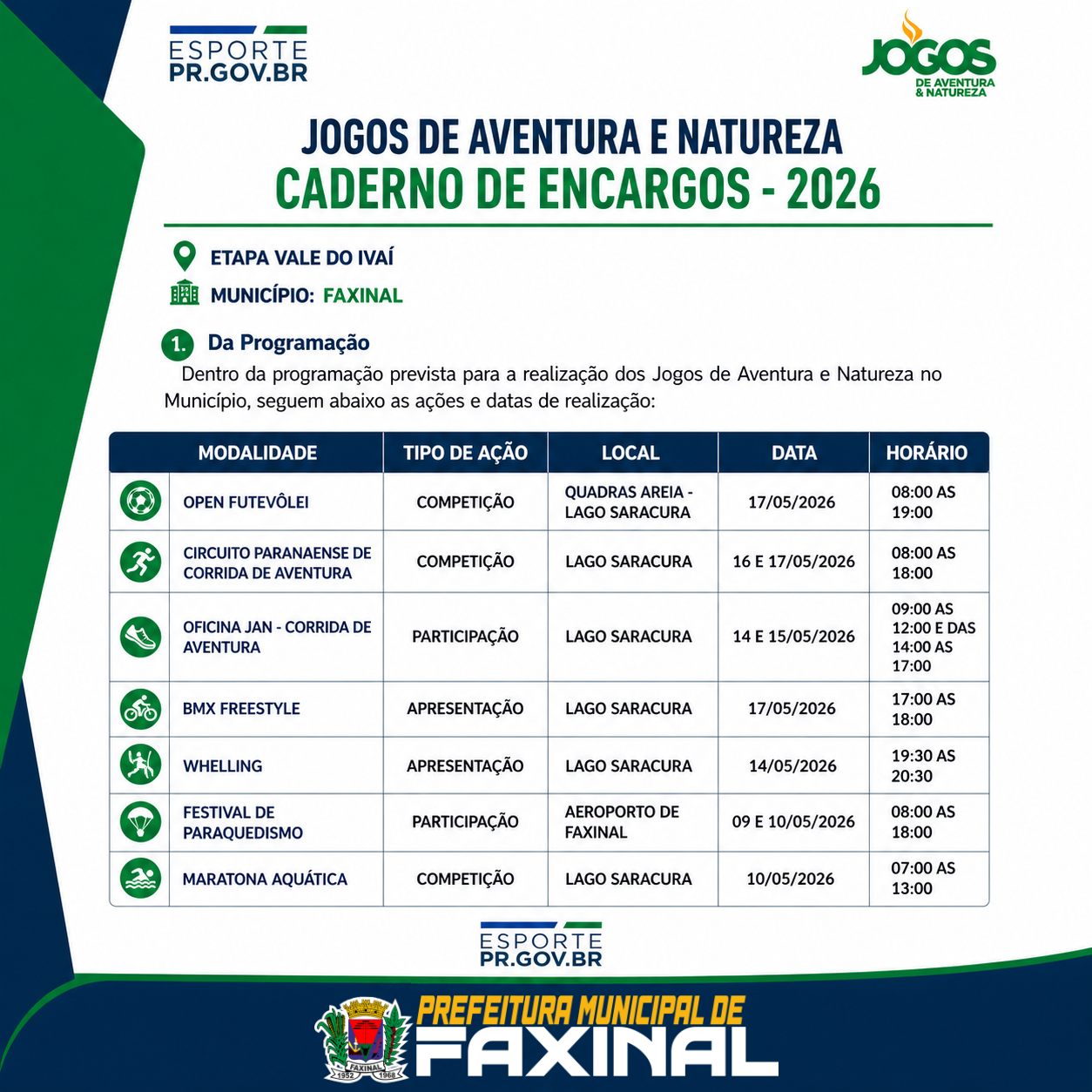 ESPORTE
PR.GOV.BR

JOGOS
DE AVENTURA & NATUREZA

JOGOS DE AVENTURA E NATUREZA
CADERNO DE ENCARGOS - 2026

ETAPA VALE DO IVAÍ
MUNICÍPIO: FAXINAL

1. Da Programação

Dentro da programação prevista para a realização dos Jogos de Aventura e Natureza no Município, seguem abaixo as ações e datas de realização:

| MODALIDADE | TIPO DE AÇÃO | LOCAL | DATA | HORÁRIO |
|---|---|---|---|---|
| OPEN FUTEVÔLEI | COMPETIÇÃO | QUADRAS AREIA - LAGO SARACURA | 17/05/2026 | 08:00 AS 19:00 |
| CIRCUITO PARANAENSE DE CORRIDA DE AVENTURA | COMPETIÇÃO | LAGO SARACURA | 16 E 17/05/2026 | 08:00 AS 18:00 |
| OFICINA JAN - CORRIDA DE AVENTURA | PARTICIPAÇÃO | LAGO SARACURA | 14 E 15/05/2026 | 09:00 AS 12:00 E DAS 14:00 AS 17:00 |
| BMX FREESTYLE | APRESENTAÇÃO | LAGO SARACURA | 17/05/2026 | 17:00 AS 18:00 |
| WHELLING | APRESENTAÇÃO | LAGO SARACURA | 14/05/2026 | 19:30 AS 20:30 |
| FESTIVAL DE PARAQUEDISMO | PARTICIPAÇÃO | AEROPORTO DE FAXINAL | 09 E 10/05/2026 | 08:00 AS 18:00 |
| MARATONA AQUÁTICA | COMPETIÇÃO | LAGO SARACURA | 10/05/2026 | 07:00 AS 13:00 |

ESPORTE
PR.GOV.BR

FAXINAL
1952 1968

PREFEITURA MUNICIPAL DE
FAXINAL